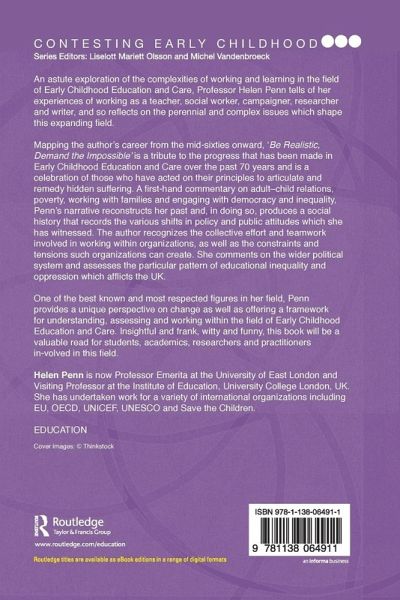 CONTESTING EARLY CHILDHOOD
Series Editors: Liselott Mariett Olsson and Michel Vandenbroeck

An astute exploration of the complexities of working and learning in the field of Early Childhood Education and Care, Professor Helen Penn tells of her experiences of working as a teacher, social worker, campaigner, researcher and writer, and so reflects on the perennial and complex issues which shape this expanding field.

Mapping the author's career from the mid-sixties onward, 'Be Realistic, Demand the Impossible' is a tribute to the progress that has been made in Early Childhood Education and Care over the past 70 years and is a celebration of those who have acted on their principles to articulate and remedy hidden suffering. A first-hand commentary on adult–child relations, poverty, working with families and engaging with democracy and inequality, Penn's narrative reconstructs her past and, in doing so, produces a social history that records the various shifts in policy and public attitudes which she has witnessed. The author recognizes the collective effort and teamwork involved in working within organizations, as well as the constraints and tensions such organizations can create. She comments on the wider political system and assesses the particular pattern of educational inequality and oppression which afflicts the UK.

One of the best known and most respected figures in her field, Penn provides a unique perspective on change as well as offering a framework for understanding, assessing and working within the field of Early Childhood Education and Care. Insightful and frank, witty and funny, this book will be a valuable read for students, academics, researchers and practitioners in-volved in this field.

Helen Penn is now Professor Emerita at the University of East London and Visiting Professor at the Institute of Education, University College London, UK. She has undertaken work for a variety of international organizations including EU, OECD, UNICEF, UNESCO and Save the Children.

EDUCATION

Cover images: © Thinkstock

Routledge
Taylor & Francis Group

www.routledge.com/education

Routledge titles are available as eBook editions in a range of digital formats

ISBN 978-1-138-06491-1

9 781138 064911

an informa business